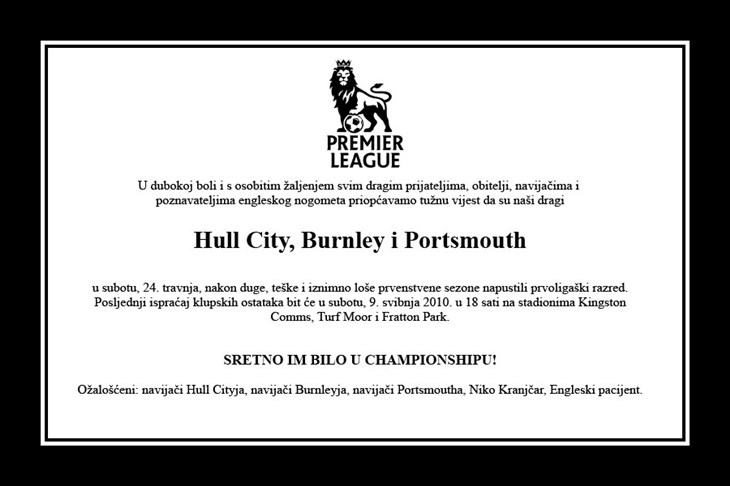 PREMIER
LEAGUE

U dubokoj boli i s osobitim žaljenjem svim dragim prijateljima, obitelji, navijačima i poznavateljima engleskog nogometa priopćavamo tužnu vijest da su naši dragi

Hull City, Burnley i Portsmouth

u subotu, 24. travnja, nakon duge, teške i iznimno loše prvenstvene sezone napustili prvoligaški razred. Posljednji ispraćaj klupskih ostataka bit će u subotu, 9. svibnja 2010. u 18 sati na stadionima Kingston Comms, Turf Moor i Fratton Park.

SRETNO IM BILO U CHAMPIONSHIPU!

Ožalošćeni: navijači Hull Cityja, navijači Burnleyja, navijači Portsmoutha, Niko Kranjčar, Engleski pacijent.